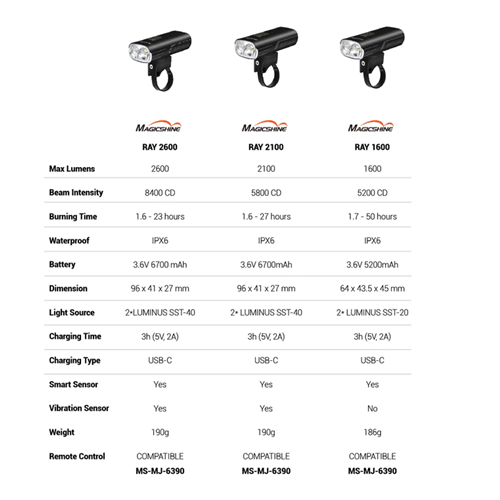 | | MAGICSHINE RAY 2600 | MAGICSHINE RAY 2100 | MAGICSHINE RAY 1600 |
|---|---|---|---|
| Max Lumens | 2600 | 2100 | 1600 |
| Beam Intensity | 8400 CD | 5800 CD | 5200 CD |
| Burning Time | 1.6 - 23 hours | 1.6 - 27 hours | 1.7 - 50 hours |
| Waterproof | IPX6 | IPX6 | IPX6 |
| Battery | 3.6V 6700 mAh | 3.6V 6700mAh | 3.6V 5200mAh |
| Dimension | 96 x 41 x 27 mm | 96 x 41 x 27 mm | 64 x 43.5 x 45 mm |
| Light Source | 2*LUMINUS SST-40 | 2* LUMINUS SST-40 | 2* LUMINUS SST-20 |
| Charging Time | 3h (5V, 2A) | 3h (5V, 2A) | 3h (5V, 2A) |
| Charging Type | USB-C | USB-C | USB-C |
| Smart Sensor | Yes | Yes | Yes |
| Vibration Sensor | Yes | Yes | No |
| Weight | 190g | 190g | 186g |
| Remote Control | COMPATIBLE MS-MJ-6390 | COMPATIBLE MS-MJ-6390 | COMPATIBLE MS-MJ-6390 |